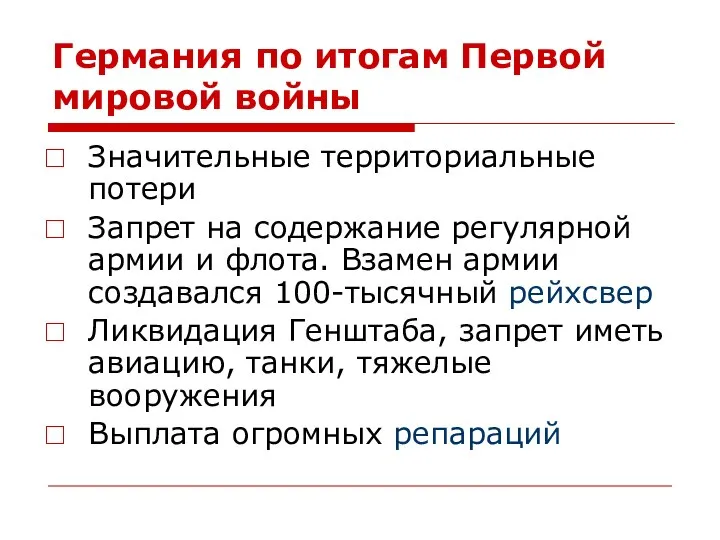 Германия по итогам Первой мировой войны

□ Значительные территориальные потери
□ Запрет на содержание регулярной армии и флота. Взамен армии создавался 100-тысячный рейхсвер
□ Ликвидация Генштаба, запрет иметь авиацию, танки, тяжелые вооружения
□ Выплата огромных репараций